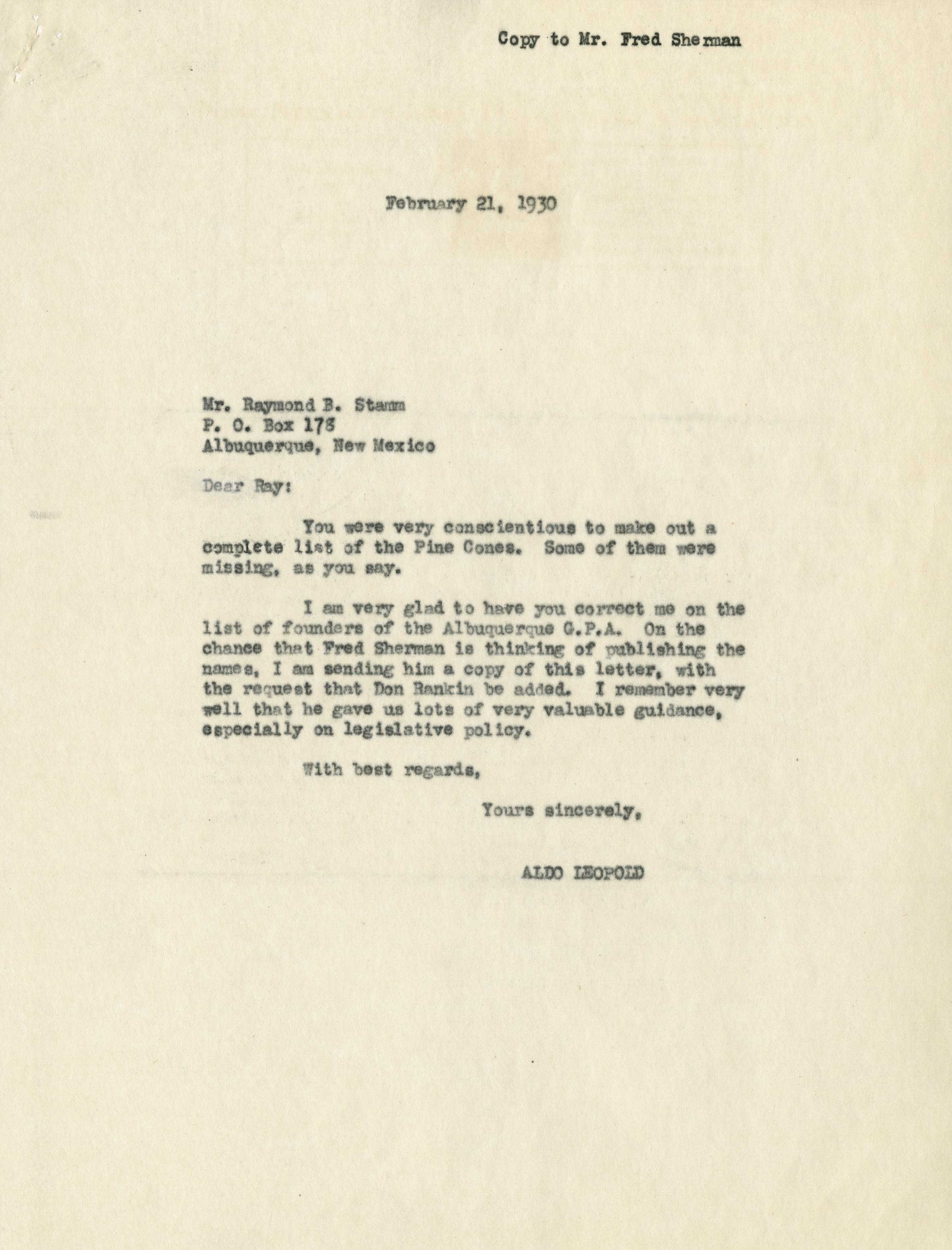 Copy to Mr. Fred Sherman

February 21, 1930

Mr. Raymond B. Stamm
P. O. Box 178
Albuquerque, New Mexico

Dear Ray:

You were very conscientious to make out a complete list of the Pine Cones. Some of them were missing, as you say.

I am very glad to have you correct me on the list of founders of the Albuquerque G.P.A. On the chance that Fred Sherman is thinking of publishing the names, I am sending him a copy of this letter, with the request that Don Rankin be added. I remember very well that he gave us lots of very valuable guidance, especially on legislative policy.

With best regards,

Yours sincerely,

ALDO LEOPOLD